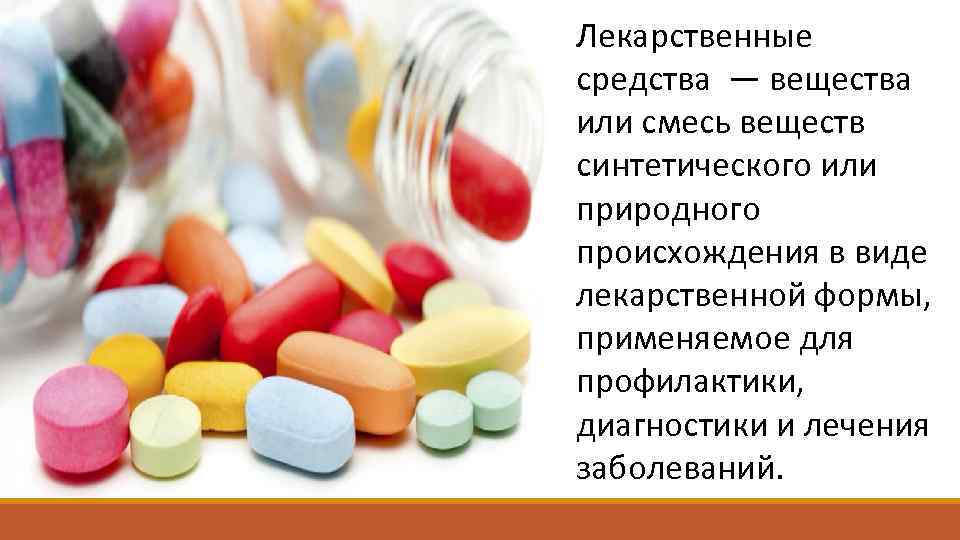 Лекарственные средства — вещества или смесь веществ синтетического или природного происхождения в виде лекарственной формы, применяемое для профилактики, диагностики и лечения заболеваний.